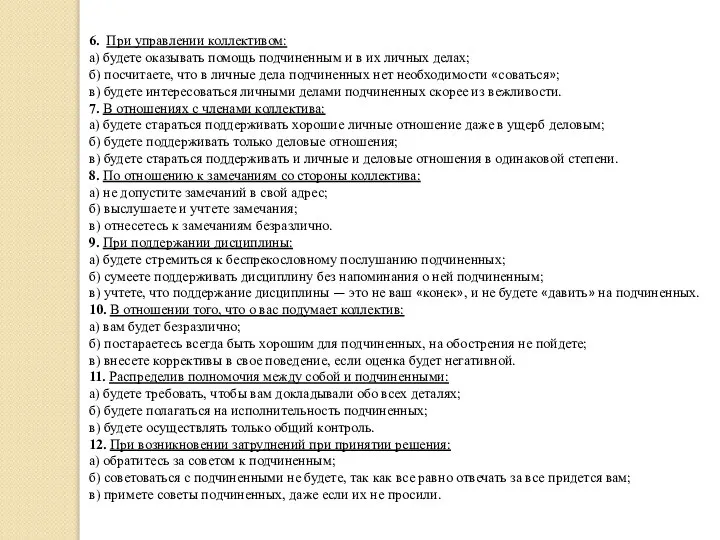 6. При управлении коллективом:
а) будете оказывать помощь подчиненным и в их личных делах;
б) посчитаете, что в личные дела подчиненных нет необходимости «соваться»;
в) будете интересоваться личными делами подчиненных скорее из вежливости.
7. В отношениях с членами коллектива:
а) будете стараться поддерживать хорошие личные отношение даже в ущерб деловым;
б) будете поддерживать только деловые отношения;
в) будете стараться поддерживать и личные и деловые отношения в одинаковой степени.
8. По отношению к замечаниям со стороны коллектива:
а) не допустите замечаний в свой адрес;
б) выслушаете и учтете замечания;
в) отнесетесь к замечаниям безразлично.
9. При поддержании дисциплины:
а) будете стремиться к беспрекословному послушанию подчиненных;
б) сумеете поддерживать дисциплину без напоминания о ней подчиненным;
в) учтете, что поддержание дисциплины — это не ваш «конек», и не будете «давить» на подчиненных.
10. В отношении того, что о вас подумает коллектив:
а) вам будет безразлично;
б) постараетесь всегда быть хорошим для подчиненных, на обострения не пойдете;
в) внесете коррективы в свое поведение, если оценка будет негативной.
11. Распределив полномочия между собой и подчиненными:
а) будете требовать, чтобы вам докладывали обо всех деталях;
б) будете полагаться на исполнительность подчиненных;
в) будете осуществлять только общий контроль.
12. При возникновении затруднений при принятии решения:
а) обратитесь за советом к подчиненным;
б) советоваться с подчиненными не будете, так как все равно отвечать за все придется вам;
в) примете советы подчиненных, даже если их не просили.